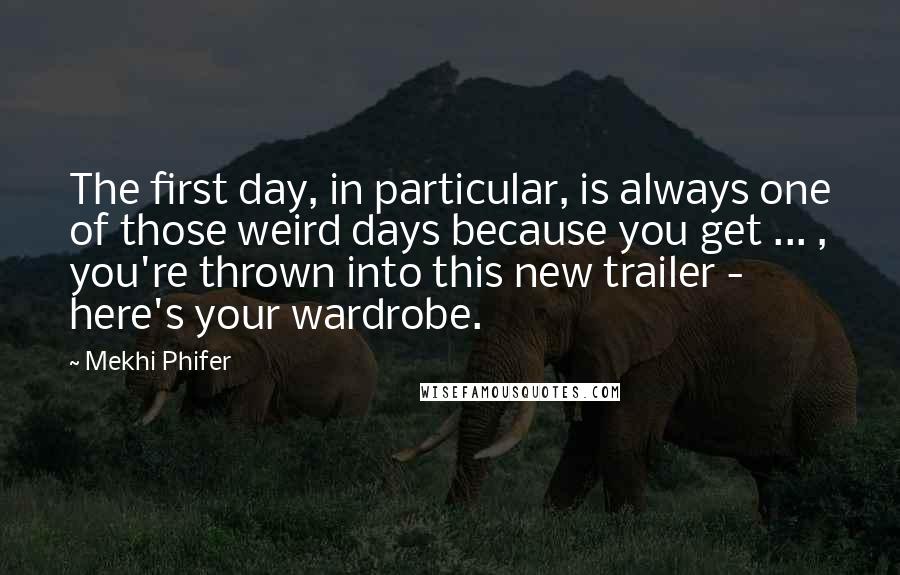 The first day, in particular, is always one of those weird days because you get ... , you're thrown into this new trailer - here's your wardrobe.

~ Mekhi Phifer

WISEFAMOUSQUOTES.COM